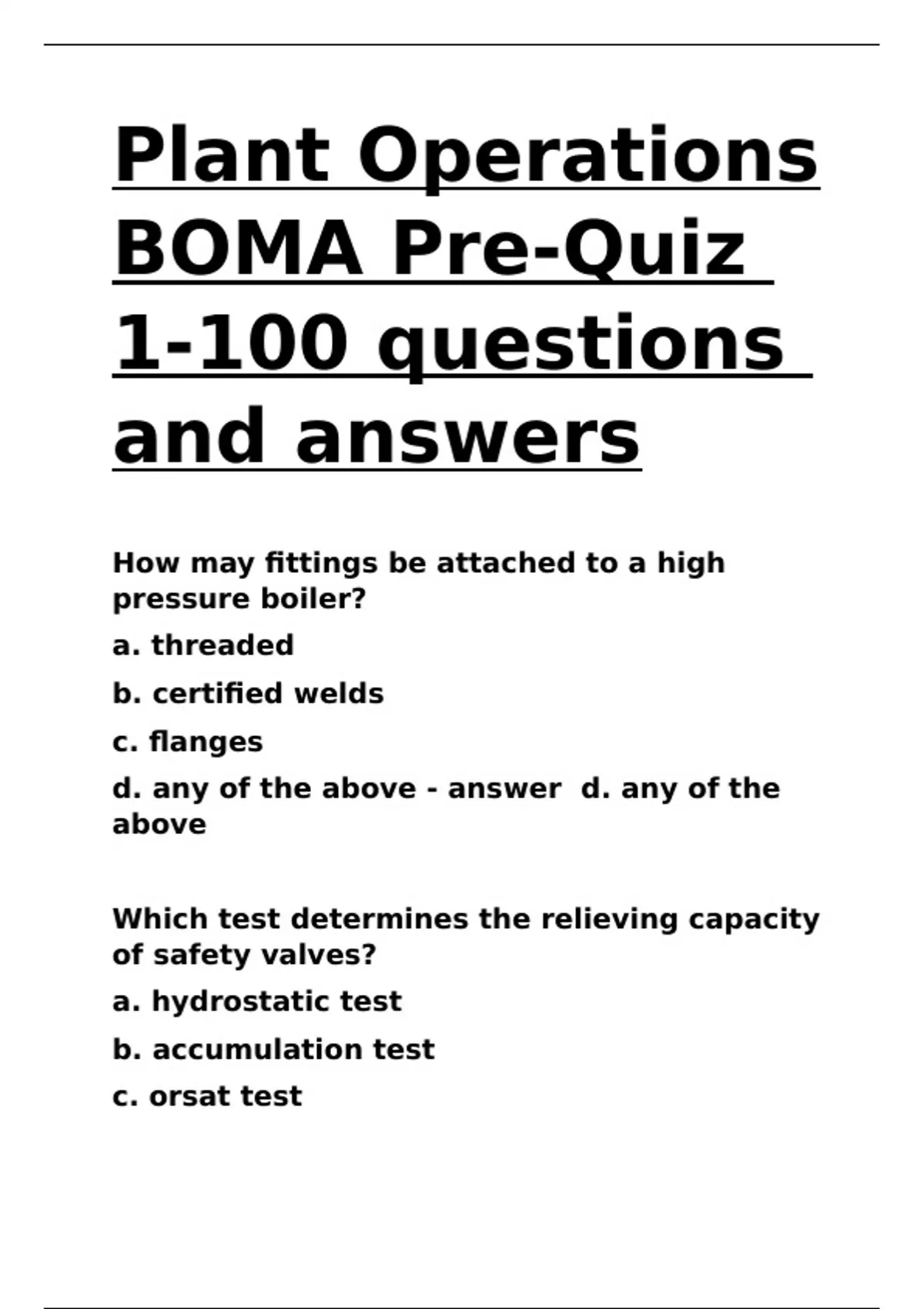 Plant Operations BOMA Pre-Quiz 1-100 questions and answers

How may fittings be attached to a high pressure boiler?

a. threaded

b. certified welds

c. flanges

d. any of the above - answer d. any of the above

Which test determines the relieving capacity of safety valves?

a. hydrostatic test

b. accumulation test

c. orsat test